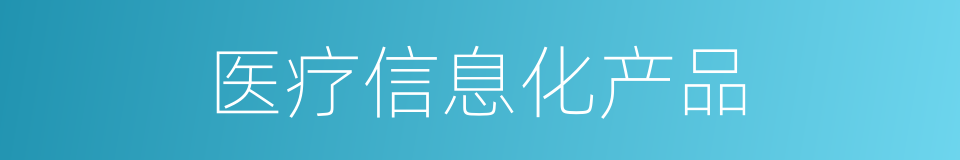 医疗信息化产品